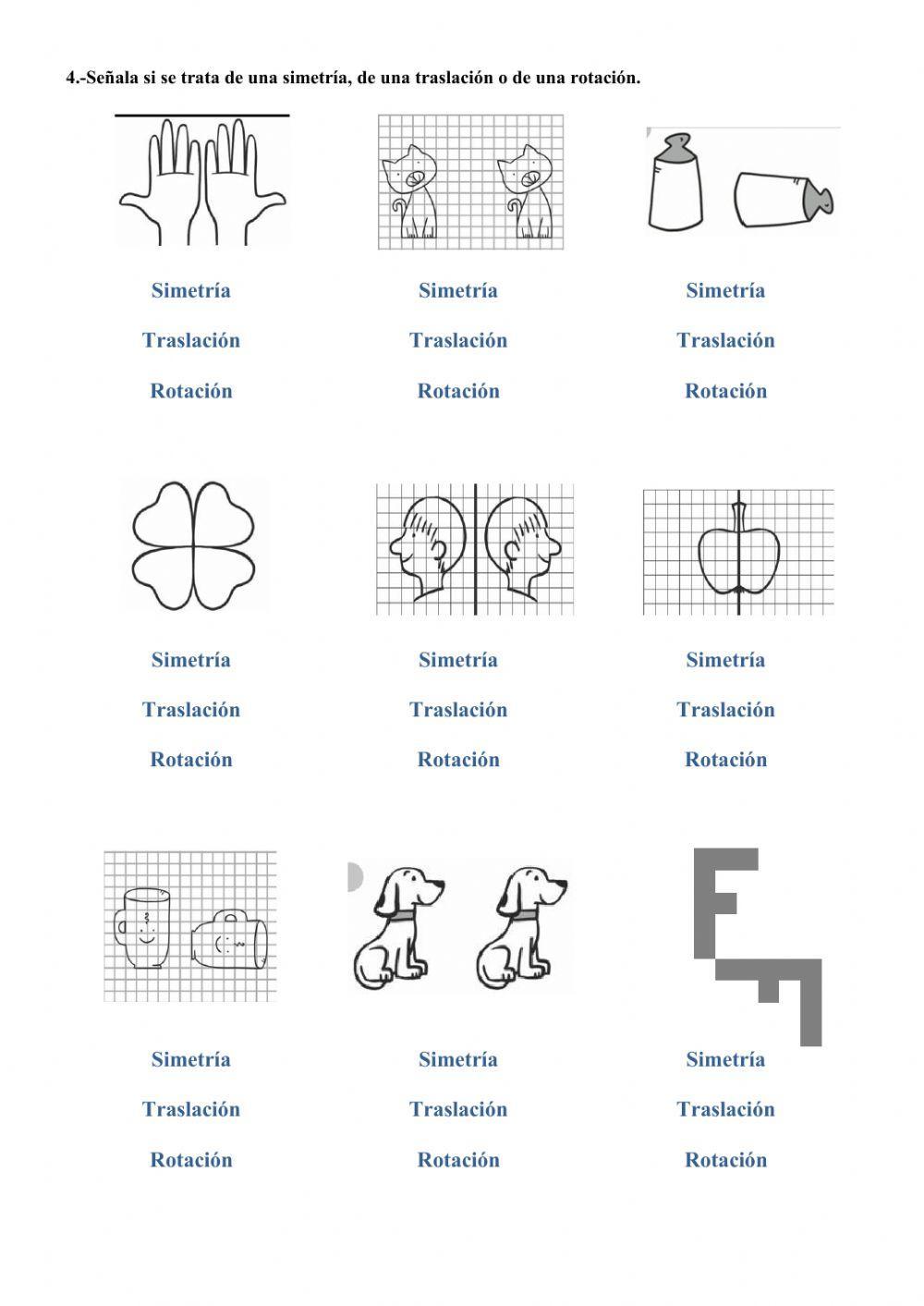 4.-Señala si se trata de una simetría, de una traslación o de una rotación.

Simetría
Traslación
Rotación

Simetría
Traslación
Rotación

Simetría
Traslación
Rotación

Simetría
Traslación
Rotación

Simetría
Traslación
Rotación

Simetría
Traslación
Rotación

Simetría
Traslación
Rotación

Simetría
Traslación
Rotación

Simetría
Traslación
Rotación